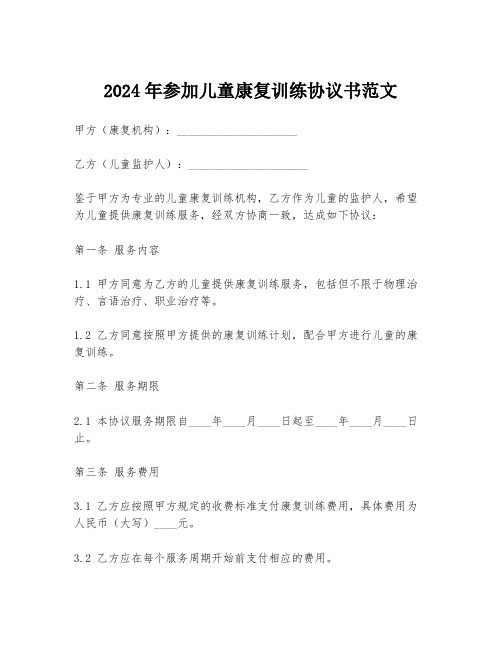 2024年参加儿童康复训练协议书范文

甲方（康复机构）：____________________

乙方（儿童监护人）：____________________

鉴于甲方为专业的儿童康复训练机构，乙方作为儿童的监护人，希望为儿童提供康复训练服务，经双方协商一致，达成如下协议：

第一条 服务内容

1.1 甲方同意为乙方的儿童提供康复训练服务，包括但不限于物理治疗、言语治疗、职业治疗等。

1.2 乙方同意按照甲方提供的康复训练计划，配合甲方进行儿童的康复训练。

第二条 服务期限

2.1 本协议服务期限自____年____月____日起至____年____月____日止。

第三条 服务费用

3.1 乙方应按照甲方规定的收费标准支付康复训练费用，具体费用为人民币（大写）____元。

3.2 乙方应在每个服务周期开始前支付相应的费用。